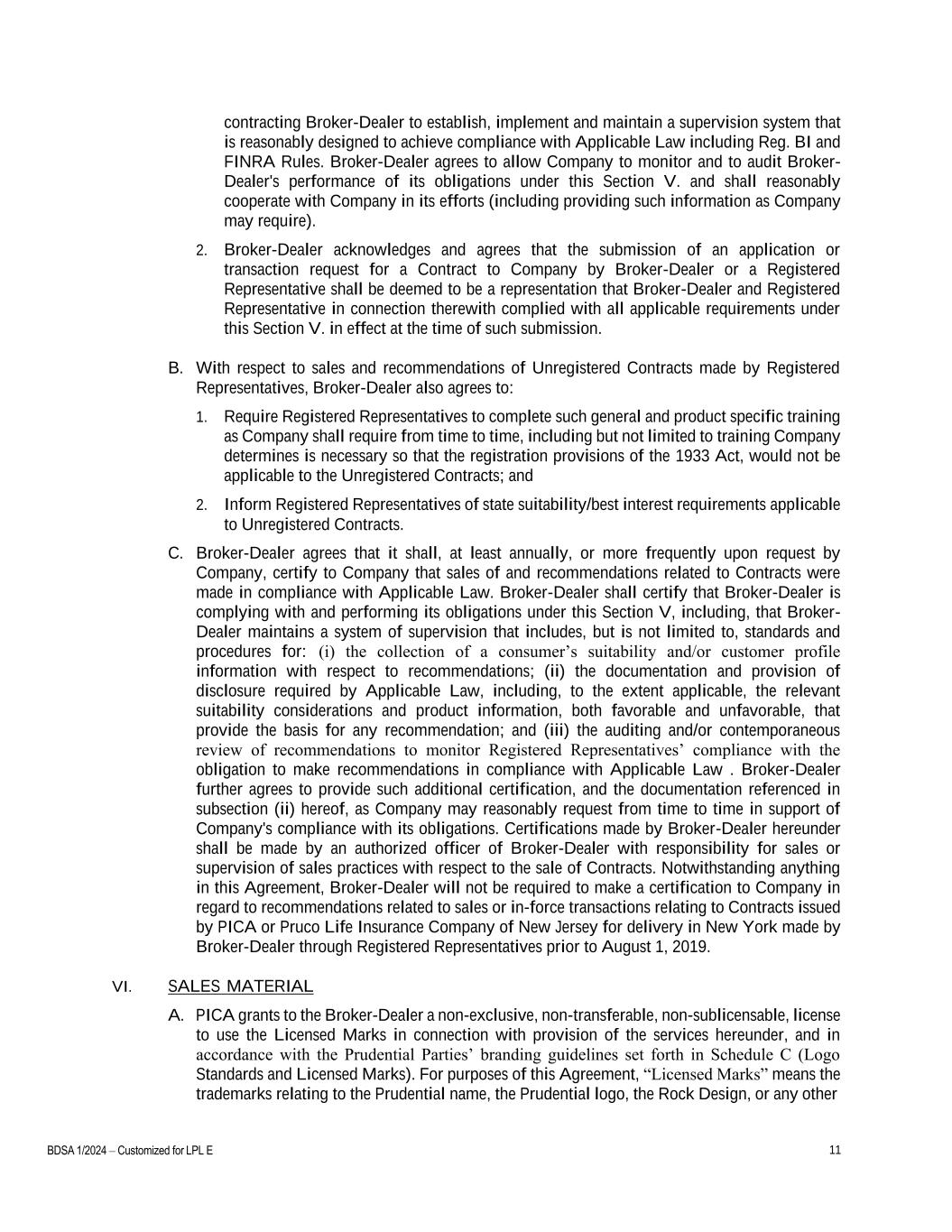 contracting Broker-Dealer to establish, implement and maintain a supervision system that is reasonably designed to achieve compliance with Applicable Law including Reg. BI and FINRA Rules. Broker-Dealer agrees to allow Company to monitor and to audit Broker-Dealer's performance of its obligations under this Section V. and shall reasonably cooperate with Company in its efforts (including providing such information as Company may require).

2. Broker-Dealer acknowledges and agrees that the submission of an application or transaction request for a Contract to Company by Broker-Dealer or a Registered Representative shall be deemed to be a representation that Broker-Dealer and Registered Representative in connection therewith complied with all applicable requirements under this Section V. in effect at the time of such submission.

B. With respect to sales and recommendations of Unregistered Contracts made by Registered Representatives, Broker-Dealer also agrees to:

1. Require Registered Representatives to complete such general and product specific training as Company shall require from time to time, including but not limited to training Company determines is necessary so that the registration provisions of the 1933 Act, would not be applicable to the Unregistered Contracts; and

2. Inform Registered Representatives of state suitability/best interest requirements applicable to Unregistered Contracts.

C. Broker-Dealer agrees that it shall, at least annually, or more frequently upon request by Company, certify to Company that sales of and recommendations related to Contracts were made in compliance with Applicable Law. Broker-Dealer shall certify that Broker-Dealer is complying with and performing its obligations under this Section V, including, that Broker-Dealer maintains a system of supervision that includes, but is not limited to, standards and procedures for: (i) the collection of a consumer’s suitability and/or customer profile information with respect to recommendations; (ii) the documentation and provision of disclosure required by Applicable Law, including, to the extent applicable, the relevant suitability considerations and product information, both favorable and unfavorable, that provide the basis for any recommendation; and (iii) the auditing and/or contemporaneous review of recommendations to monitor Registered Representatives’ compliance with the obligation to make recommendations in compliance with Applicable Law . Broker-Dealer further agrees to provide such additional certification, and the documentation referenced in subsection (ii) hereof, as Company may reasonably request from time to time in support of Company's compliance with its obligations. Certifications made by Broker-Dealer hereunder shall be made by an authorized officer of Broker-Dealer with responsibility for sales or supervision of sales practices with respect to the sale of Contracts. Notwithstanding anything in this Agreement, Broker-Dealer will not be required to make a certification to Company in regard to recommendations related to sales or in-force transactions relating to Contracts issued by PICA or Pruco Life Insurance Company of New Jersey for delivery in New York made by Broker-Dealer through Registered Representatives prior to August 1, 2019.

VI. SALES MATERIAL

A. PICA grants to the Broker-Dealer a non-exclusive, non-transferable, non-sublicensable, license to use the Licensed Marks in connection with provision of the services hereunder, and in accordance with the Prudential Parties’ branding guidelines set forth in Schedule C (Logo Standards and Licensed Marks). For purposes of this Agreement, “Licensed Marks” means the trademarks relating to the Prudential name, the Prudential logo, the Rock Design, or any other

BDSA 1/2024 – Customized for LPL E

11